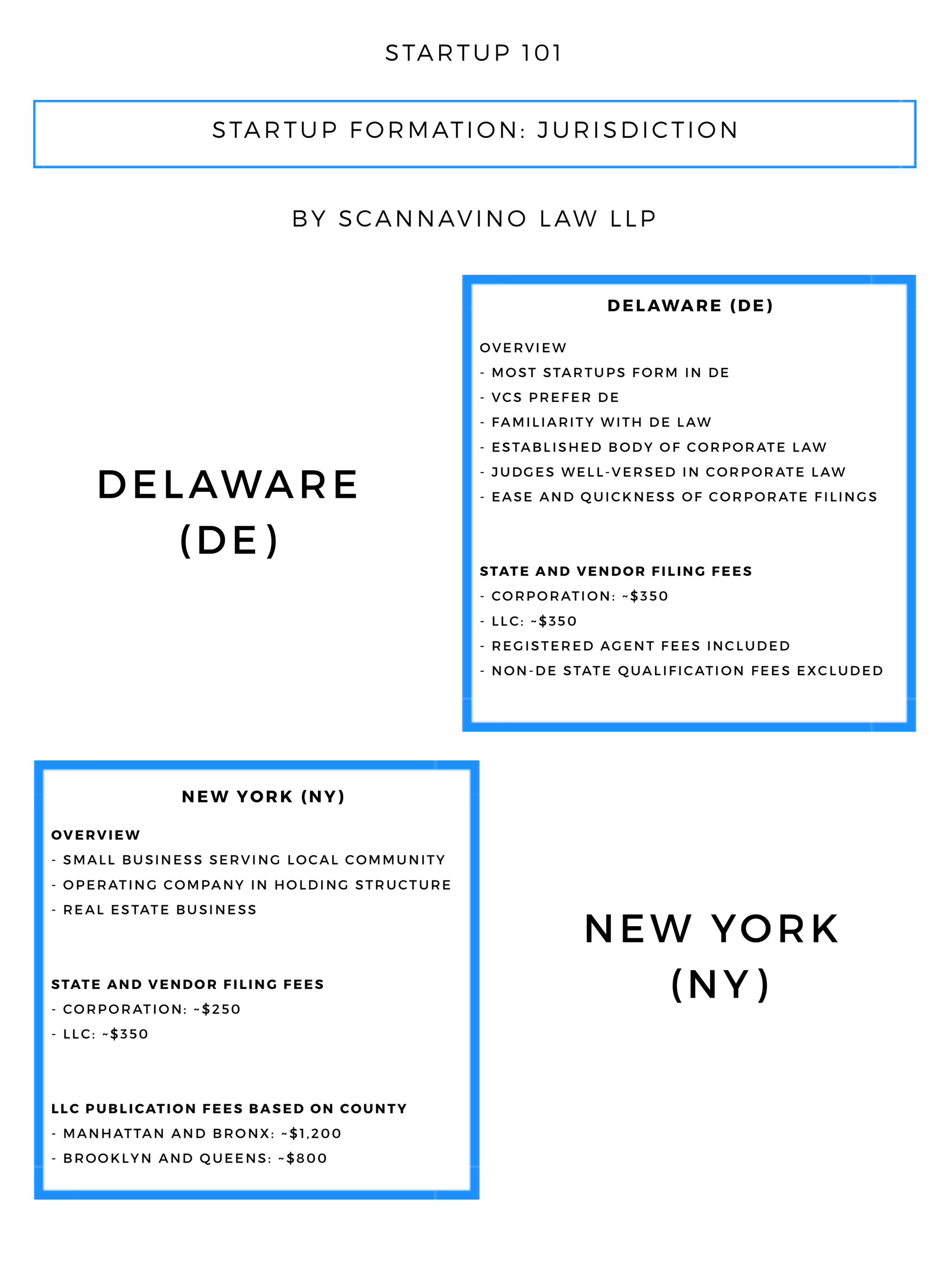 STARTUP 101

STARTUP FORMATION: JURISDICTION

BY SCANNAVINO LAW LLP

DELAWARE (DE)

DELAWARE (DE)

OVERVIEW
- MOST STARTUPS FORM IN DE
- VCS PREFER DE
- FAMILIARITY WITH DE LAW
- ESTABLISHED BODY OF CORPORATE LAW
- JUDGES WELL-VERSED IN CORPORATE LAW
- EASE AND QUICKNESS OF CORPORATE FILINGS

STATE AND VENDOR FILING FEES
- CORPORATION: ~$350
- LLC: ~$350
- REGISTERED AGENT FEES INCLUDED
- NON-DE STATE QUALIFICATION FEES EXCLUDED

NEW YORK (NY)

OVERVIEW
- SMALL BUSINESS SERVING LOCAL COMMUNITY
- OPERATING COMPANY IN HOLDING STRUCTURE
- REAL ESTATE BUSINESS

STATE AND VENDOR FILING FEES
- CORPORATION: ~$250
- LLC: ~$350

LLC PUBLICATION FEES BASED ON COUNTY
- MANHATTAN AND BRONX: ~$1,200
- BROOKLYN AND QUEENS: ~$800

NEW YORK (NY)